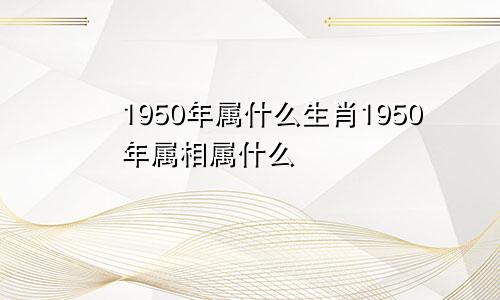 1950年属什么生肖1950年属相属什么